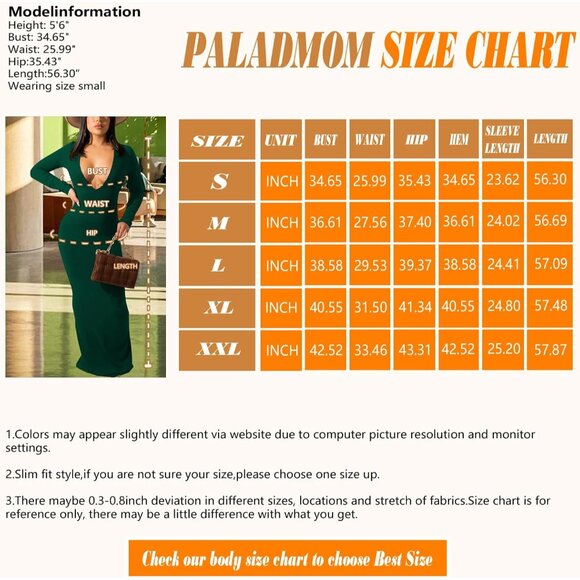 Modelinformation
Height: 5'6"
Bust: 34.65"
Waist: 25.99"
Hip:35.43"
Length:56.30"
Wearing size small

PALADMOM SIZE CHART

BUST
WAIST
HIP
LENGTH

| SIZE | UNIT | BUST | WAIST | HIP | HEM | SLEEVE LENGTH | LENGTH |
|---|---|---|---|---|---|---|---|
| S | INCH | 34.65 | 25.99 | 35.43 | 34.65 | 23.62 | 56.30 |
| M | INCH | 36.61 | 27.56 | 37.40 | 36.61 | 24.02 | 56.69 |
| L | INCH | 38.58 | 29.53 | 39.37 | 38.58 | 24.41 | 57.09 |
| XL | INCH | 40.55 | 31.50 | 41.34 | 40.55 | 24.80 | 57.48 |
| XXL | INCH | 42.52 | 33.46 | 43.31 | 42.52 | 25.20 | 57.87 |

1.Colors may appear slightly different via website due to computer picture resolution and monitor settings.

2.Slim fit style,if you are not sure your size,please choose one size up.

3.There maybe 0.3-0.8inch deviation in different sizes, locations and stretch of fabrics.Size chart is for reference only, there may be a little difference with what you get.

Check our body size chart to choose Best Size